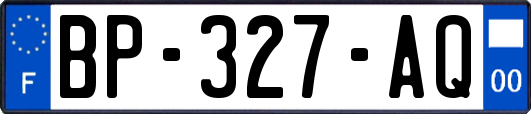 F
BP-327-AQ
00